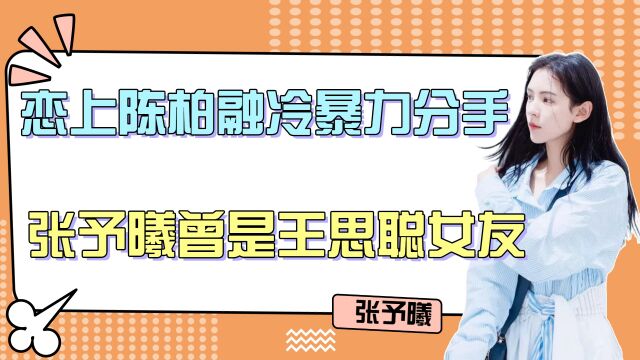 恋上陈柏融冷暴力分手

张予曦曾是王思聪女友

张予曦